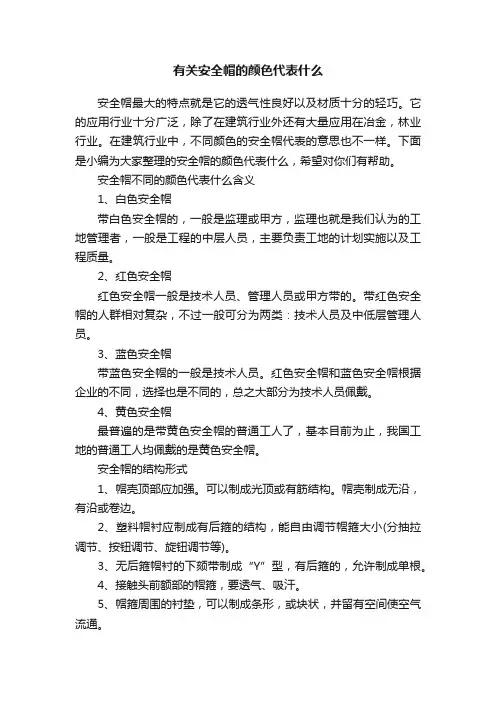 有关安全帽的颜色代表什么

安全帽最大的特点就是它的透气性良好以及材质十分的轻巧。它的应用行业十分广泛，除了在建筑行业外还有大量应用在冶金，林业行业。在建筑行业中，不同颜色的安全帽代表的意思也不一样。下面是小编为大家整理的安全帽的颜色代表什么，希望对你们有帮助。

安全帽不同的颜色代表什么含义

1、白色安全帽

带白色安全帽的，一般是监理或甲方，监理也就是我们认为的工地管理者，一般是工程的中层人员，主要负责工地的计划实施以及工程质量。

2、红色安全帽

红色安全帽一般是技术人员、管理人员或甲方带的。带红色安全帽的人群相对复杂，不过一般可分为两类：技术人员及中低层管理人员。

3、蓝色安全帽

带蓝色安全帽的一般是技术人员。红色安全帽和蓝色安全帽根据企业的不同，选择也是不同的，总之大部分为技术人员佩戴。

4、黄色安全帽

最普遍的是带黄色安全帽的普通工人了，基本目前为止，我国工地的普通工人均佩戴的是黄色安全帽。

安全帽的结构形式

1、帽壳顶部应加强。可以制成光顶或有筋结构。帽壳制成无沿，有沿或卷边。

2、塑料帽衬应制成有后箍的结构，能自由调节帽箍大小(分抽拉调节、按钮调节、旋钮调节等)。

3、无后箍帽衬的下颏带制成“Y”型，有后箍的，允许制成单根。

4、接触头前额部的帽箍，要透气、吸汗。

5、帽箍周围的衬垫，可以制成条形，或块状，并留有空间使空气流通。